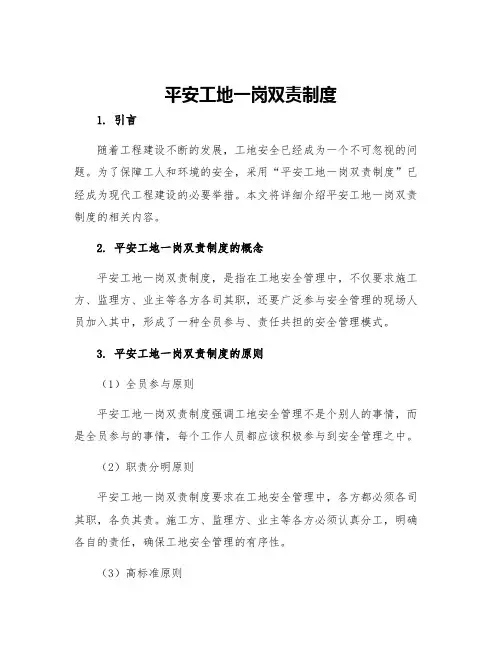 平安工地一岗双责制度

1. 引言

随着工程建设不断的发展，工地安全已经成为一个不可忽视的问题。为了保障工人和环境的安全，采用“平安工地一岗双责制度”已经成为现代工程建设的必要举措。本文将详细介绍平安工地一岗双责制度的相关内容。

2. 平安工地一岗双责制度的概念

平安工地一岗双责制度，是指在工地安全管理中，不仅要求施工方、监理方、业主等各方各司其职，还要广泛参与安全管理的现场人员加入其中，形成了一种全员参与、责任共担的安全管理模式。

3. 平安工地一岗双责制度的原则

（1）全员参与原则

平安工地一岗双责制度强调工地安全管理不是个别人的事情，而是全员参与的事情，每个工作人员都应该积极参与到安全管理之中。

（2）职责分明原则

平安工地一岗双责制度要求在工地安全管理中，各方都必须各司其职，各负其责。施工方、监理方、业主等各方必须认真分工，明确各自的责任，确保工地安全管理的有序性。

（3）高标准原则